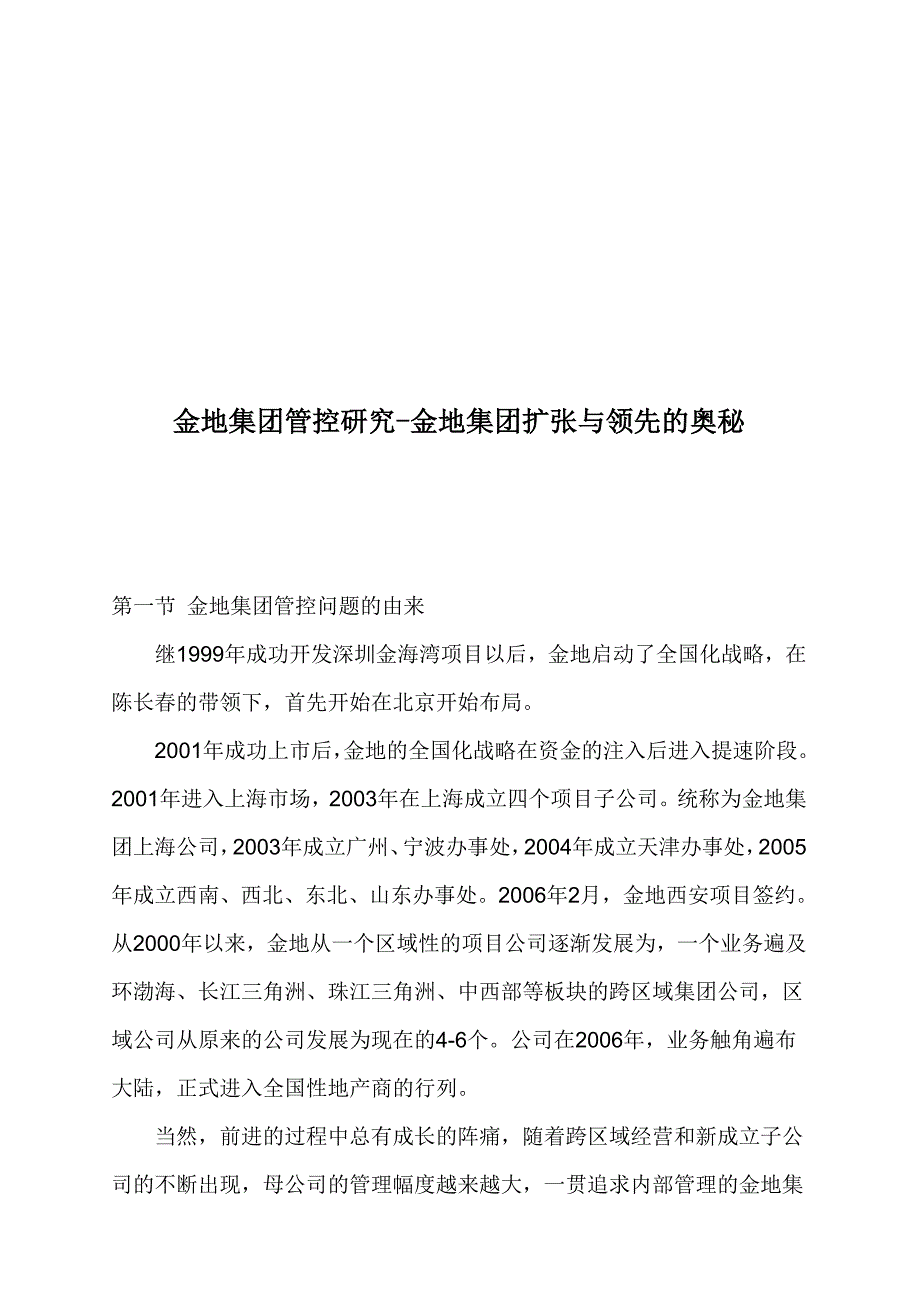 金地集团管控研究-金地集团扩张与领先的奥秘

第一节 金地集团管控问题的由来

继1999年成功开发深圳金海湾项目以后，金地启动了全国化战略，在陈长春的带领下，首先开始在北京开始布局。

2001年成功上市后，金地的全国化战略在资金的注入后进入提速阶段。2001年进入上海市场，2003年在上海成立四个项目子公司。统称为金地集团上海公司，2003年成立广州、宁波办事处，2004年成立天津办事处，2005年成立西南、西北、东北、山东办事处。2006年2月，金地西安项目签约。从2000年以来，金地从一个区域性的项目公司逐渐发展为，一个业务遍及环渤海、长江三角洲、珠江三角洲、中西部等板块的跨区域集团公司，区域公司从原来的公司发展为现在的4-6个。公司在2006年，业务触角遍布大陆，正式进入全国性地产商的行列。

当然，前进的过程中总有成长的阵痛，随着跨区域经营和新成立子公司的不断出现，母公司的管理幅度越来越大，一贯追求内部管理的金地集